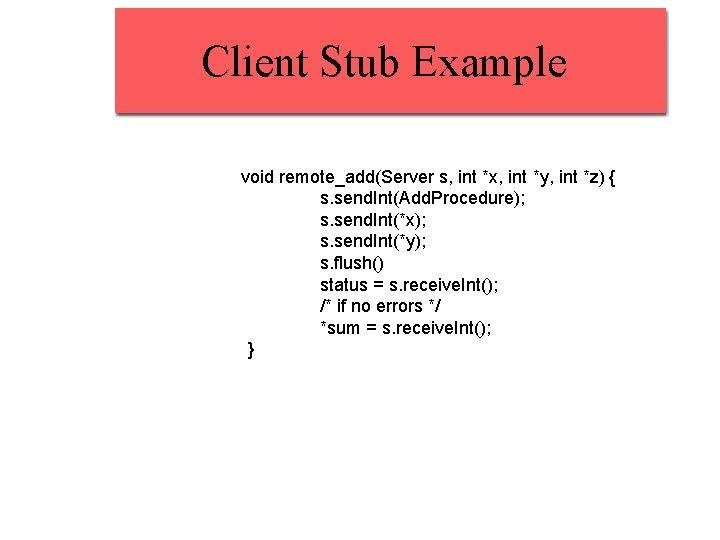 Client Stub Example

void remote_add(Server s, int *x, int *y, int *z) {
s.sendInt(AddProcedure);
s.sendInt(*x);
s.sendInt(*y);
s.flush()
status = s.receiveInt();
/* if no errors */
*sum = s.receiveInt();
}